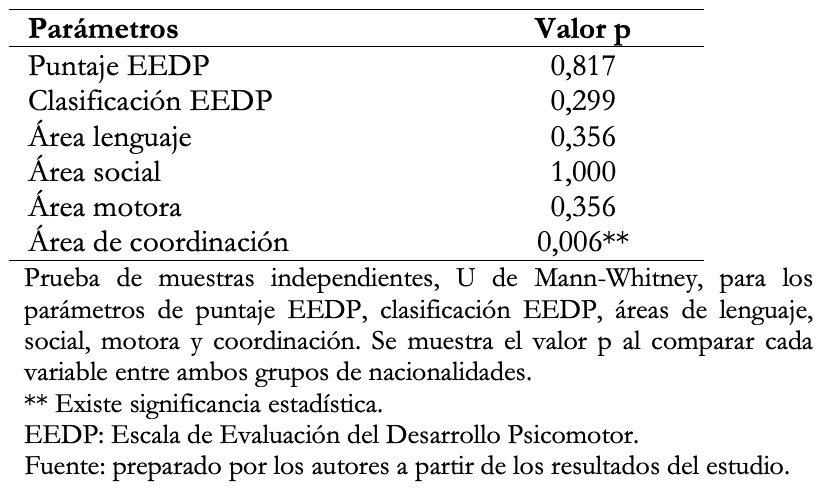 | Parámetros | Valor p |
|---|---|
| Puntaje EEDP | 0,817 |
| Clasificación EEDP | 0,299 |
| Área lenguaje | 0,356 |
| Área social | 1,000 |
| Área motora | 0,356 |
| Área de coordinación | 0,006** |

Prueba de muestras independientes, U de Mann-Whitney, para los parámetros de puntaje EEDP, clasificación EEDP, áreas de lenguaje, social, motora y coordinación. Se muestra el valor p al comparar cada variable entre ambos grupos de nacionalidades.
** Existe significancia estadística.
EEDP: Escala de Evaluación del Desarrollo Psicomotor.
Fuente: preparado por los autores a partir de los resultados del estudio.